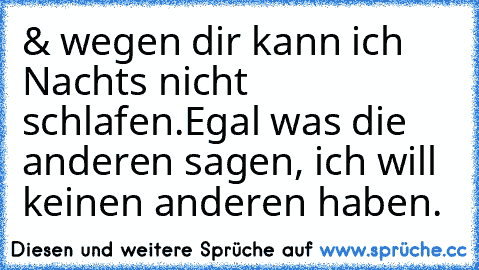 & wegen dir kann ich Nachts nicht schlafen.Egal was die anderen sagen, ich will keinen anderen haben.

Diesen und weitere Sprüche auf www.sprüche.cc